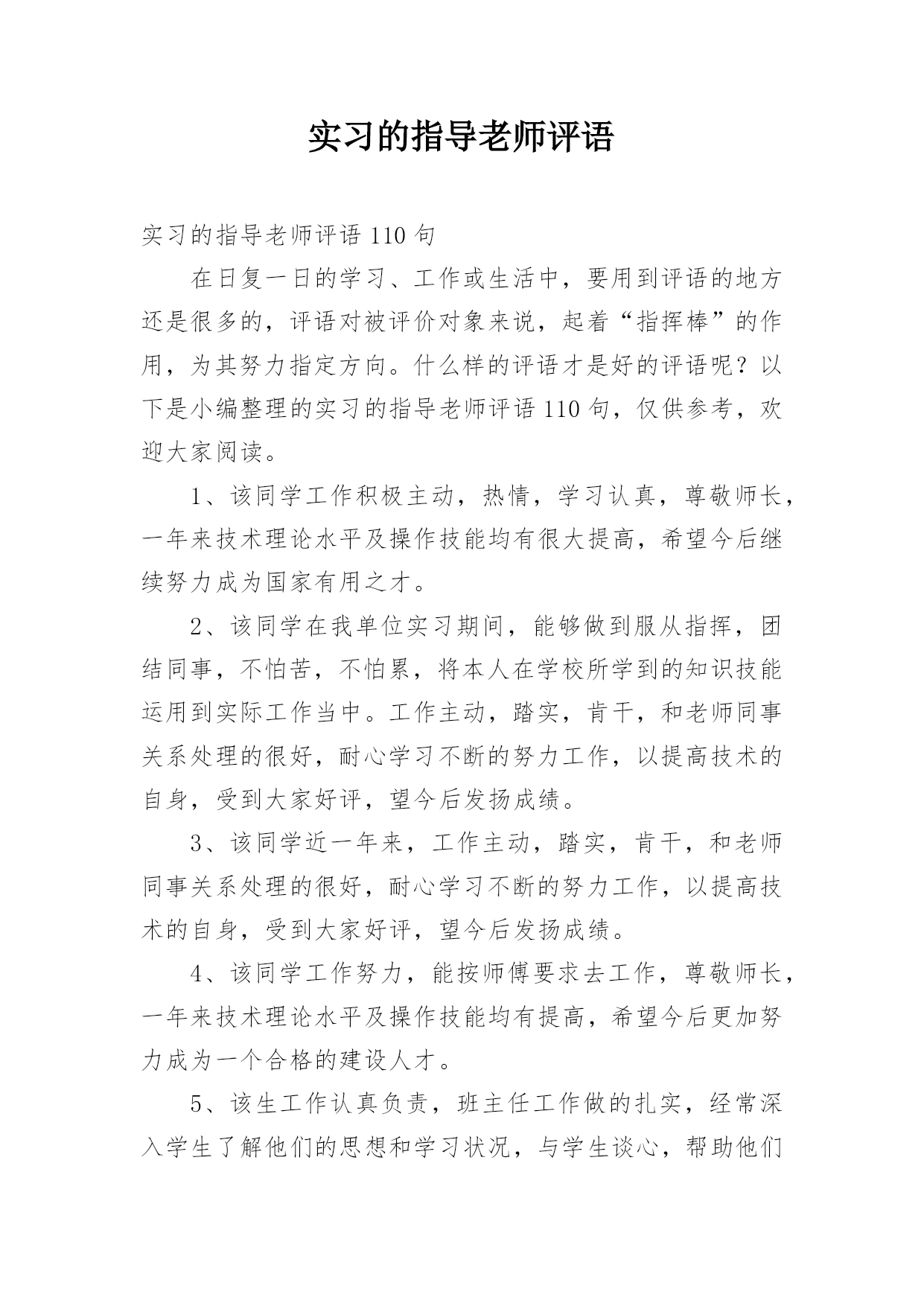 实习的指导老师评语

实习的指导老师评语 110 句

在日复一日的学习、工作或生活中，要用到评语的地方还是很多的，评语对被评价对象来说，起着“指挥棒”的作用，为其努力指定方向。什么样的评语才是好的评语呢？以下是小编整理的实习的指导老师评语 110 句，仅供参考，欢迎大家阅读。

1、该同学工作积极主动，热情，学习认真，尊敬师长，一年来技术理论水平及操作技能均有很大提高，希望今后继续努力成为国家有用之才。

2、该同学在我单位实习期间，能够做到服从指挥，团结同事，不怕苦，不怕累，将本人在学校所学到的知识技能运用到实际工作当中。工作主动，踏实，肯干，和老师同事关系处理的很好，耐心学习不断的努力工作，以提高技术的自身，受到大家好评，望今后发扬成绩。

3、该同学近一年来，工作主动，踏实，肯干，和老师同事关系处理的很好，耐心学习不断的努力工作，以提高技术的自身，受到大家好评，望今后发扬成绩。

4、该同学工作努力，能按师傅要求去工作，尊敬师长，一年来技术理论水平及操作技能均有提高，希望今后更加努力成为一个合格的建设人才。

5、该生工作认真负责，班主任工作做的扎实，经常深入学生了解他们的思想和学习状况，与学生谈心，帮助他们